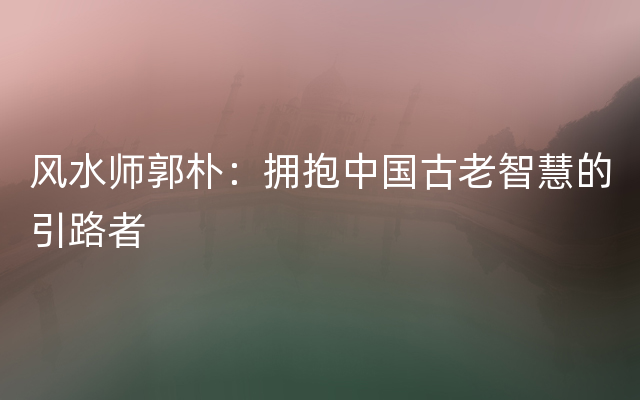 风水师郭朴：拥抱中国古老智慧的引路者